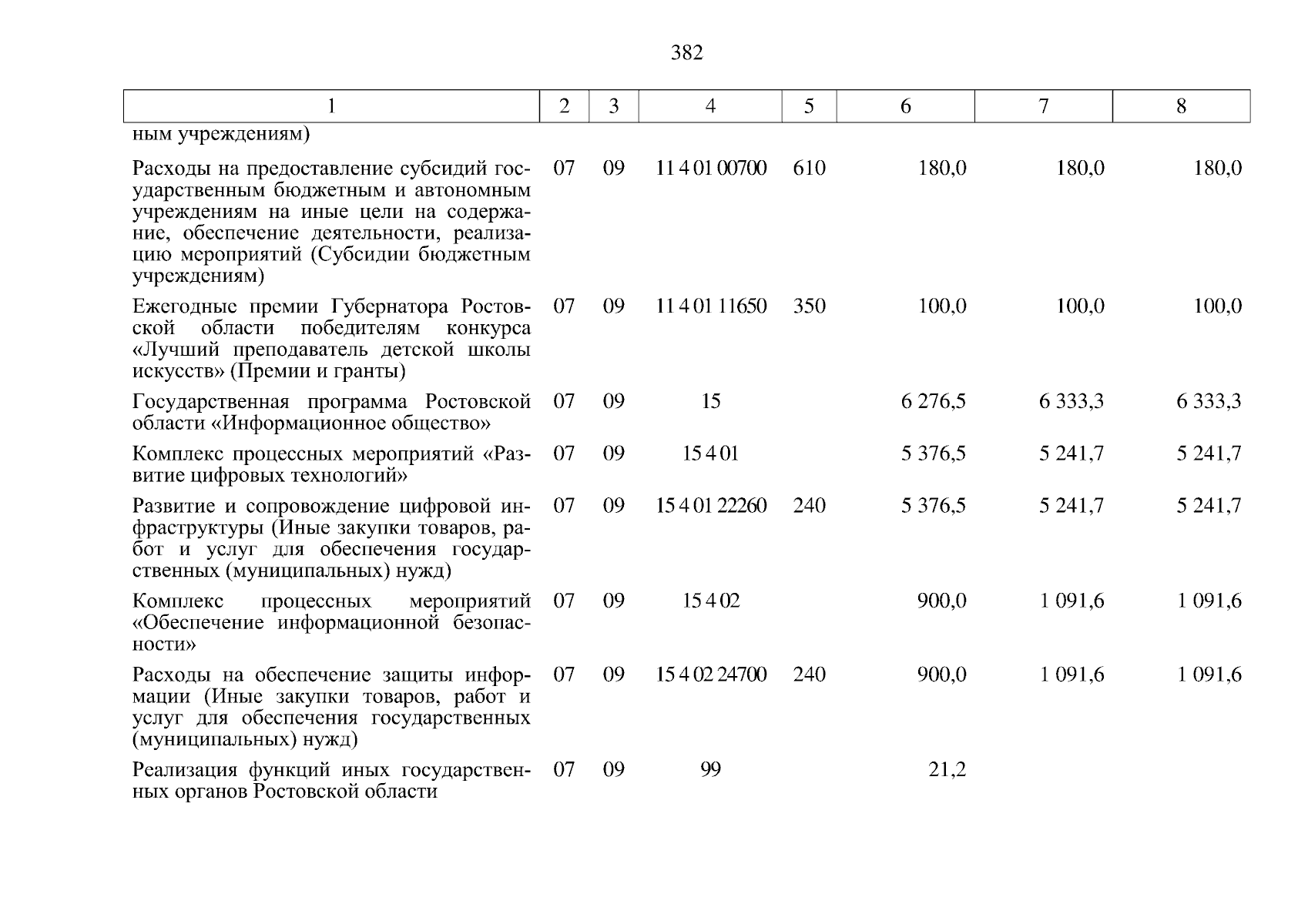 382

| 1 | 2 | 3 | 4 | 5 | 6 | 7 | 8 |
|---|---|---|---|---|---|---|---|
| ным учреждениям) | | | | | | | |
| Расходы на предоставление субсидий государственным бюджетным и автономным учреждениям на иные цели на содержание, обеспечение деятельности, реализацию мероприятий (Субсидии бюджетным учреждениям) | 07 | 09 | 11 4 01 00700 | 610 | 180,0 | 180,0 | 180,0 |
| Ежегодные премии Губернатора Ростовской области победителям конкурса «Лучший преподаватель детской школы искусств» (Премии и гранты) | 07 | 09 | 11 4 01 11650 | 350 | 100,0 | 100,0 | 100,0 |
| Государственная программа Ростовской области «Информационное общество» | 07 | 09 | 15 | | 6 276,5 | 6 333,3 | 6 333,3 |
| Комплекс процессных мероприятий «Развитие цифровых технологий» | 07 | 09 | 15 4 01 | | 5 376,5 | 5 241,7 | 5 241,7 |
| Развитие и сопровождение цифровой инфраструктуры (Иные закупки товаров, работ и услуг для обеспечения государственных (муниципальных) нужд) | 07 | 09 | 15 4 01 22260 | 240 | 5 376,5 | 5 241,7 | 5 241,7 |
| Комплекс процессных мероприятий «Обеспечение информационной безопасности» | 07 | 09 | 15 4 02 | | 900,0 | 1 091,6 | 1 091,6 |
| Расходы на обеспечение защиты информации (Иные закупки товаров, работ и услуг для обеспечения государственных (муниципальных) нужд) | 07 | 09 | 15 4 02 24700 | 240 | 900,0 | 1 091,6 | 1 091,6 |
| Реализация функций иных государственных органов Ростовской области | 07 | 09 | 99 | | 21,2 | | |